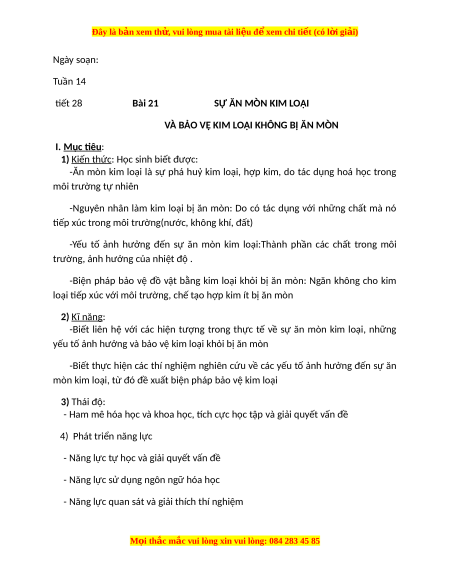 Đây là bản xem thử, vui lòng mua tài liệu để xem chi tiết (có lời giải)

Ngày soạn:

Tuần 14

tiết 28 Bài 21 SỰ ĂN MÒN KIM LOẠI

VÀ BẢO VỆ KIM LOẠI KHÔNG BỊ ĂN MÒN

I. Mục tiêu:

1) Kiến thức: Học sinh biết được:

-Ăn mòn kim loại là sự phá huỷ kim loại, hợp kim, do tác dụng hoá học trong môi trường tự nhiên

-Nguyên nhân làm kim loại bị ăn mòn: Do có tác dụng với những chất mà nó tiếp xúc trong môi trường(nước, không khí, đất)

-Yếu tố ảnh hưởng đến sự ăn mòn kim loại:Thành phần các chất trong môi trường, ảnh hưởng của nhiệt độ .

-Biện pháp bảo vệ đồ vật bằng kim loại khỏi bị ăn mòn: Ngăn không cho kim loại tiếp xúc với môi trường, chế tạo hợp kim ít bị ăn mòn

2) Kĩ năng:

-Biết liên hệ với các hiện tượng trong thực tế về sự ăn mòn kim loại, những yếu tố ảnh hưởng và bảo vệ kim loại khỏi bị ăn mòn

-Biết thực hiện các thí nghiệm nghiên cứu về các yếu tố ảnh hưởng đến sự ăn mòn kim loại, từ đó đề xuất biện pháp bảo vệ kim loại

3) Thái độ:

- Ham mê hóa học và khoa học, tích cực học tập và giải quyết vấn đề

4) Phát triển năng lực

- Năng lực tự học và giải quyết vấn đề

- Năng lực sử dụng ngôn ngữ hóa học

- Năng lực quan sát và giải thích thí nghiệm

Mọi thắc mắc vui lòng xin vui lòng: 084 283 45 85